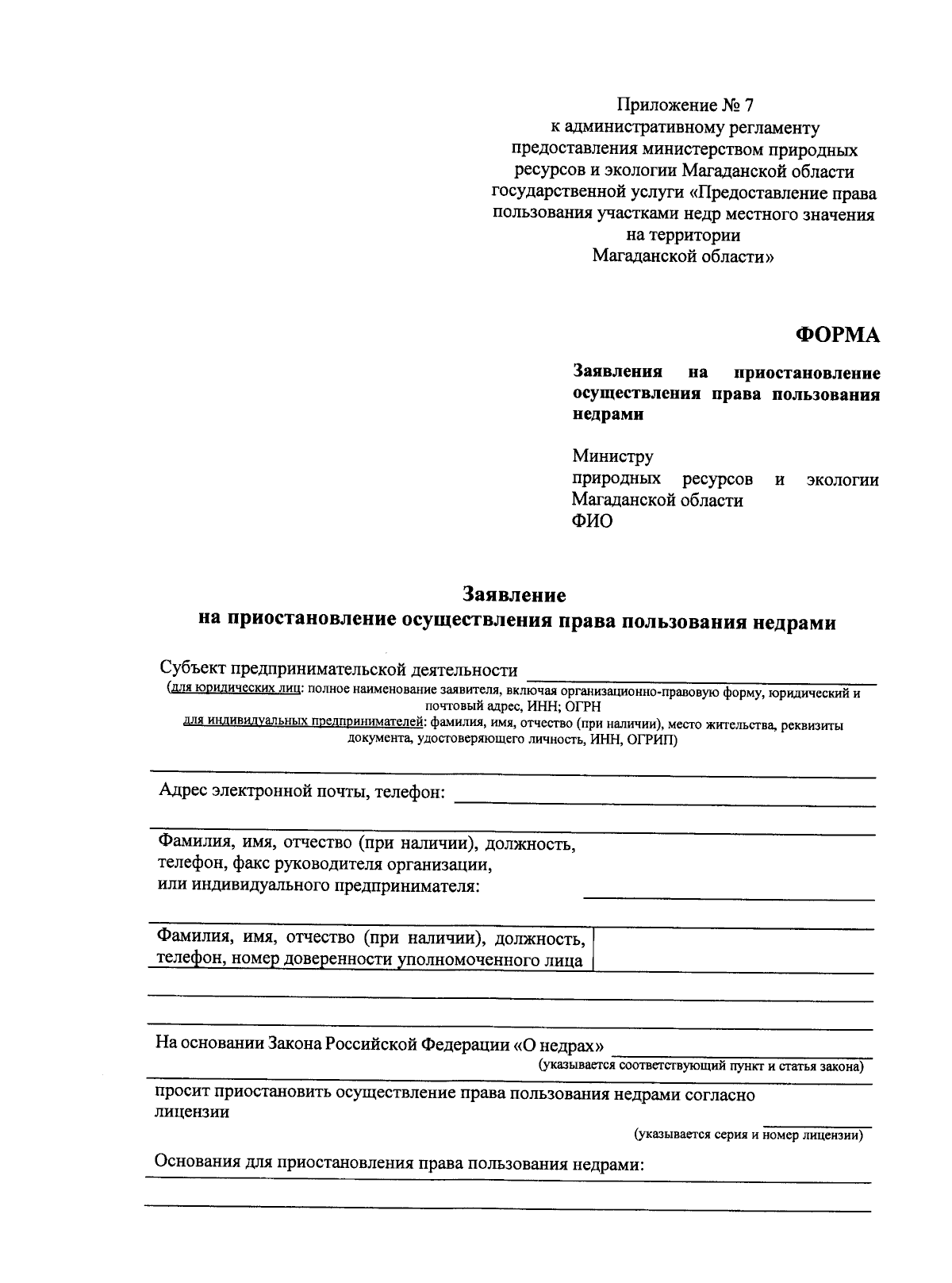 Приложение № 7
к административному регламенту
предоставления министерством природных
ресурсов и экологии Магаданской области
государственной услуги «Предоставление права
пользования участками недр местного значения
на территории
Магаданской области»

ФОРМА

Заявления на приостановление осуществления права пользования недрами

Министру
природных ресурсов и экологии
Магаданской области
ФИО

Заявление
на приостановление осуществления права пользования недрами

Субъект предпринимательской деятельности
(для юридических лиц: полное наименование заявителя, включая организационно-правовую форму, юридический и почтовый адрес, ИНН; ОГРН
для индивидуальных предпринимателей: фамилия, имя, отчество (при наличии), место жительства, реквизиты документа, удостоверяющего личность, ИНН, ОГРИП)

Адрес электронной почты, телефон:

Фамилия, имя, отчество (при наличии), должность,
телефон, факс руководителя организации,
или индивидуального предпринимателя:

Фамилия, имя, отчество (при наличии), должность,
телефон, номер доверенности уполномоченного лица

На основании Закона Российской Федерации «О недрах»
(указывается соответствующий пункт и статья закона)

просит приостановить осуществление права пользования недрами согласно лицензии
(указывается серия и номер лицензии)

Основания для приостановления права пользования недрами: